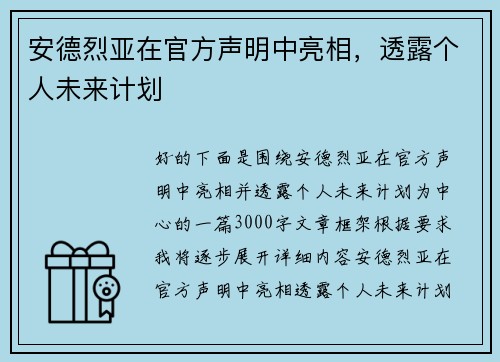 安德烈亚在官方声明中亮相，透露个人未来计划

好的下面是围绕安德烈亚在官方声明中亮相并透露个人未来计划为中心的一篇3000字文章框架根据要求我将逐步展开详细内容安德烈亚在官方声明中亮相透露个人未来计划